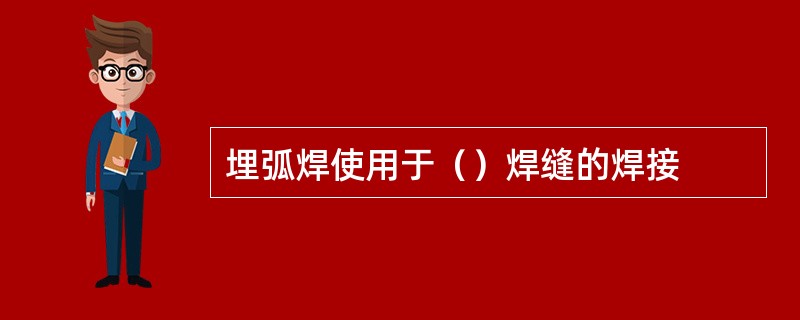 埋弧焊使用于（）焊缝的焊接